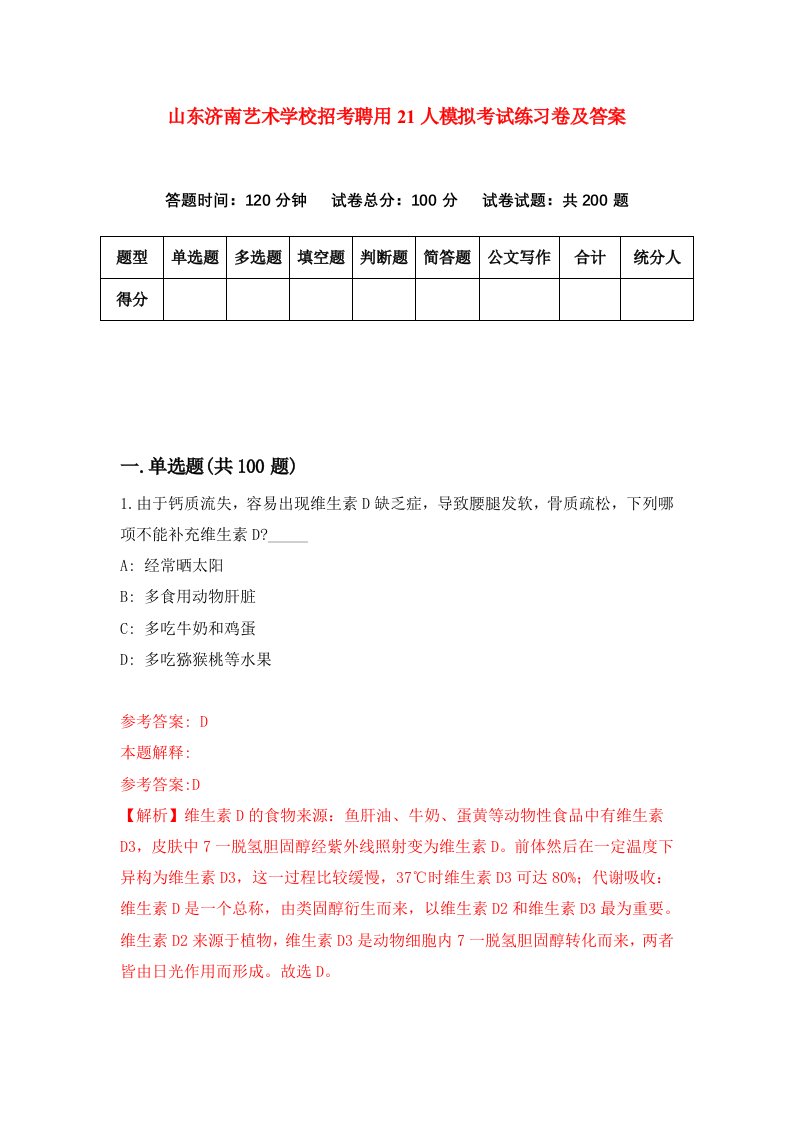 山东济南艺术学校招考聘用21人模拟考试练习卷及答案

答题时间：120分钟　试卷总分：100分　试卷试题：共200题

| 题型 | 单选题 | 多选题 | 填空题 | 判断题 | 简答题 | 公文写作 | 合计 | 统分人 |
|---|---|---|---|---|---|---|---|---|
| 得分 | | | | | | | | |

一.单选题(共100题)

1.由于钙质流失，容易出现维生素D缺乏症，导致腰腿发软，骨质疏松，下列哪项不能补充维生素D?_____

A: 经常晒太阳

B: 多食用动物肝脏

C: 多吃牛奶和鸡蛋

D: 多吃猕猴桃等水果

参考答案: D

本题解释:

参考答案:D

【解析】维生素D的食物来源：鱼肝油、牛奶、蛋黄等动物性食品中有维生素D3，皮肤中7一脱氢胆固醇经紫外线照射变为维生素D。前体然后在一定温度下异构为维生素D3，这一过程比较缓慢，37℃时维生素D3可达80%；代谢吸收：维生素D是一个总称，由类固醇衍生而来，以维生素D2和维生素D3最为重要。维生素D2来源于植物，维生素D3是动物细胞内7一脱氢胆固醇转化而来，两者皆由日光作用而形成。故选D。